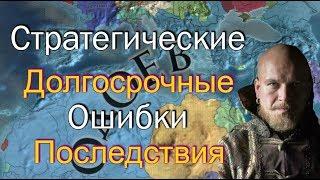 Стратегические
Долгосрочные
Ошибки
Последствия